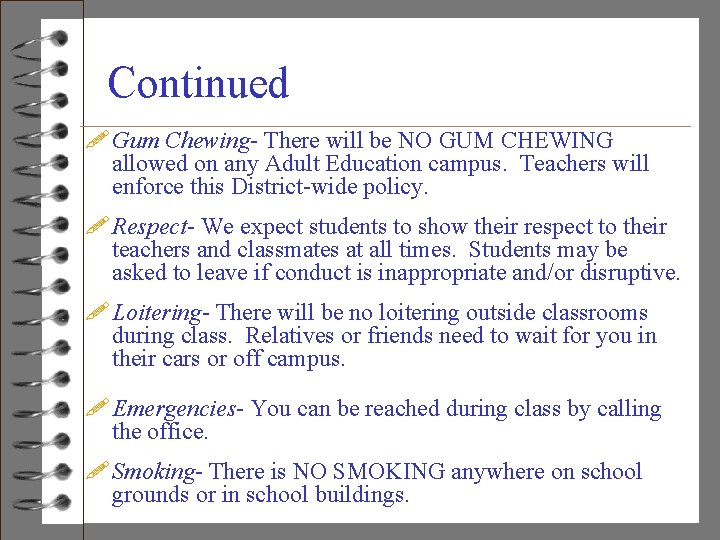 Continued

Gum Chewing- There will be NO GUM CHEWING allowed on any Adult Education campus. Teachers will enforce this District-wide policy.

Respect- We expect students to show their respect to their teachers and classmates at all times. Students may be asked to leave if conduct is inappropriate and/or disruptive.

Loitering- There will be no loitering outside classrooms during class. Relatives or friends need to wait for you in their cars or off campus.

Emergencies- You can be reached during class by calling the office.

Smoking- There is NO SMOKING anywhere on school grounds or in school buildings.